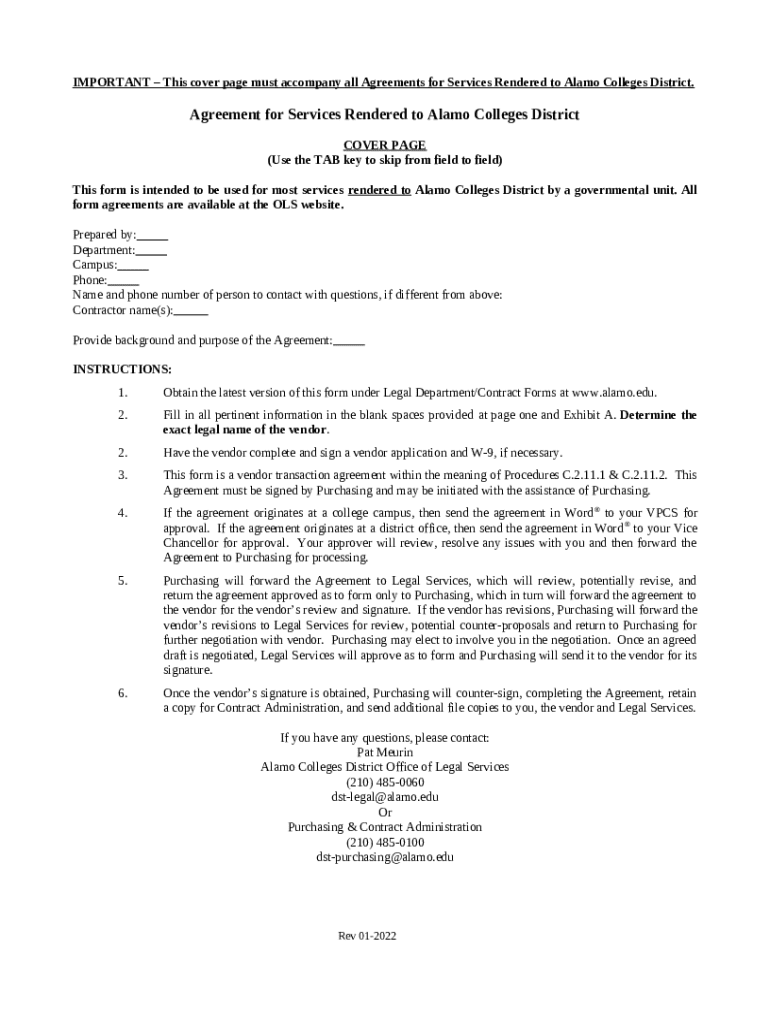 IMPORTANT – This cover page must accompany all Agreements for Services Rendered to Alamo Colleges District.

Agreement for Services Rendered to Alamo Colleges District

COVER PAGE
(Use the TAB key to skip from field to field)

This form is intended to be used for most services rendered to Alamo Colleges District by a governmental unit. All form agreements are available at the OLS website.

Prepared by:_____
Department:_____
Campus:_____
Phone:_____
Name and phone number of person to contact with questions, if different from above:
Contractor name(s):_____

Provide background and purpose of the Agreement:_____

INSTRUCTIONS:

1. Obtain the latest version of this form under Legal Department/Contract Forms at www.alamo.edu.

2. Fill in all pertinent information in the blank spaces provided at page one and Exhibit A. Determine the exact legal name of the vendor.

2. Have the vendor complete and sign a vendor application and W-9, if necessary.

3. This form is a vendor transaction agreement within the meaning of Procedures C.2.11.1 & C.2.11.2. This Agreement must be signed by Purchasing and may be initiated with the assistance of Purchasing.

4. If the agreement originates at a college campus, then send the agreement in Word® to your VPCS for approval. If the agreement originates at a district office, then send the agreement in Word® to your Vice Chancellor for approval. Your approver will review, resolve any issues with you and then forward the Agreement to Purchasing for processing.

5. Purchasing will forward the Agreement to Legal Services, which will review, potentially revise, and return the agreement approved as to form only to Purchasing, which in turn will forward the agreement to the vendor for the vendor's review and signature. If the vendor has revisions, Purchasing will forward the vendor's revisions to Legal Services for review, potential counter-proposals and return to Purchasing for further negotiation with vendor. Purchasing may elect to involve you in the negotiation. Once an agreed draft is negotiated, Legal Services will approve as to form and Purchasing will send it to the vendor for its signature.

6. Once the vendor's signature is obtained, Purchasing will counter-sign, completing the Agreement, retain a copy for Contract Administration, and send additional file copies to you, the vendor and Legal Services.

If you have any questions, please contact:
Pat Meurin
Alamo Colleges District Office of Legal Services
(210) 485-0060
dst-legal@alamo.edu
Or
Purchasing & Contract Administration
(210) 485-0100
dst-purchasing@alamo.edu

Rev 01-2022